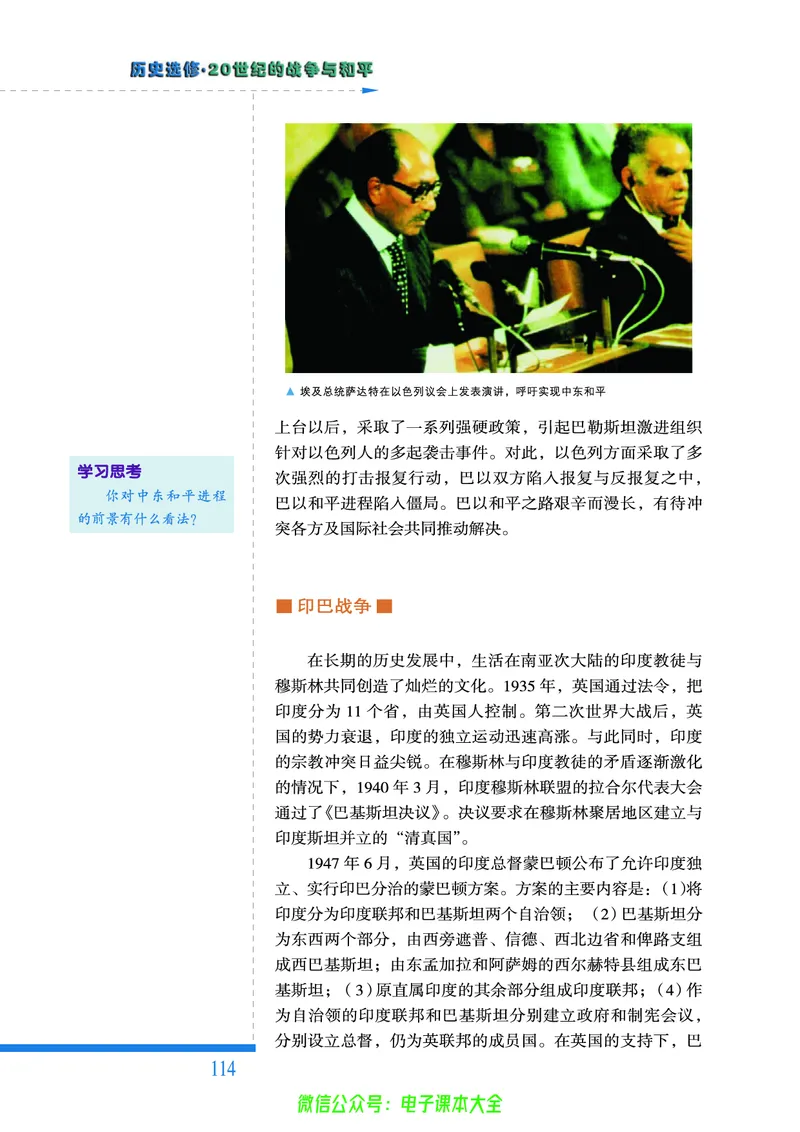 历史选修·20世纪的战争与和平

▲ 埃及总统萨达特在以色列议会上发表演讲，呼吁实现中东和平

上台以后，采取了一系列强硬政策，引起巴勒斯坦激进组织针对以色列人的多起袭击事件。对此，以色列方面采取了多次强烈的打击报复行动，巴以双方陷入报复与反报复之中，巴以和平进程陷入僵局。巴以和平之路艰辛而漫长，有待冲突各方及国际社会共同推动解决。

学习思考
你对中东和平进程的前景有什么看法？

■ 印巴战争 ■

在长期的历史发展中，生活在南亚次大陆的印度教徒与穆斯林共同创造了灿烂的文化。1935 年，英国通过法令，把印度分为 11 个省，由英国人控制。第二次世界大战后，英国的势力衰退，印度的独立运动迅速高涨。与此同时，印度的宗教冲突日益尖锐。在穆斯林与印度教徒的矛盾逐渐激化的情况下，1940 年 3 月，印度穆斯林联盟的拉合尔代表大会通过了《巴基斯坦决议》。决议要求在穆斯林聚居地区建立与印度斯坦并立的“清真国”。

1947 年 6 月，英国的印度总督蒙巴顿公布了允许印度独立、实行印巴分治的蒙巴顿方案。方案的主要内容是：(1)将印度分为印度联邦和巴基斯坦两个自治领；（2）巴基斯坦分为东西两个部分，由西旁遮普、信德、西北边省和俾路支组成西巴基斯坦；由东孟加拉和阿萨姆的西尔赫特县组成东巴基斯坦；（3）原直属印度的其余部分组成印度联邦；(4）作为自治领的印度联邦和巴基斯坦分别建立政府和制宪会议，分别设立总督，仍为英联邦的成员国。在英国的支持下，巴

114

微信公众号：电子课本大全